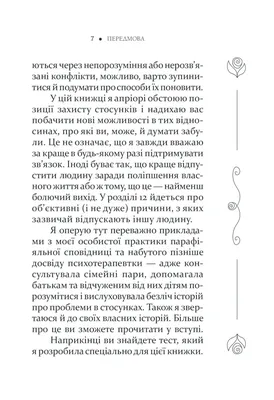 7 • ПЕРЕДМОВА

ються через непорозуміння або нерозв'язані конфлікти, можливо, варто зупинитися й подумати про способи їх поновити.

У цій книжці я апріорі обстоюю позиції захисту стосунків і надихаю вас побачити нові можливості в тих відносинах, про які ви, може, й думати забули. Це не означає, що я завжди вважаю за краще в будь-якому разі підтримувати зв'язок. Іноді буває так, що краще відпустити людину заради поліпшення власного життя або ж тому, що це — найменш болючий вихід. У розділі 12 йдеться про об'єктивні (і не дуже) причини, з яких зазвичай відпускають іншу людину.

Я оперую тут переважно прикладами з моєї особистої практики парафіяльної сповідниці та набутого пізніше досвіду психотерапевтки — адже консультувала сімейні пари, допомагала батькам та відчуженим від них дітям порозумітися і вислуховувала безліч історій про проблеми в стосунках. Також я звертаюся й до своїх власних історій. Більше про це ви зможете прочитати у вступі.

Наприкінці ви знайдете тест, який я розробила спеціально для цієї книжки.